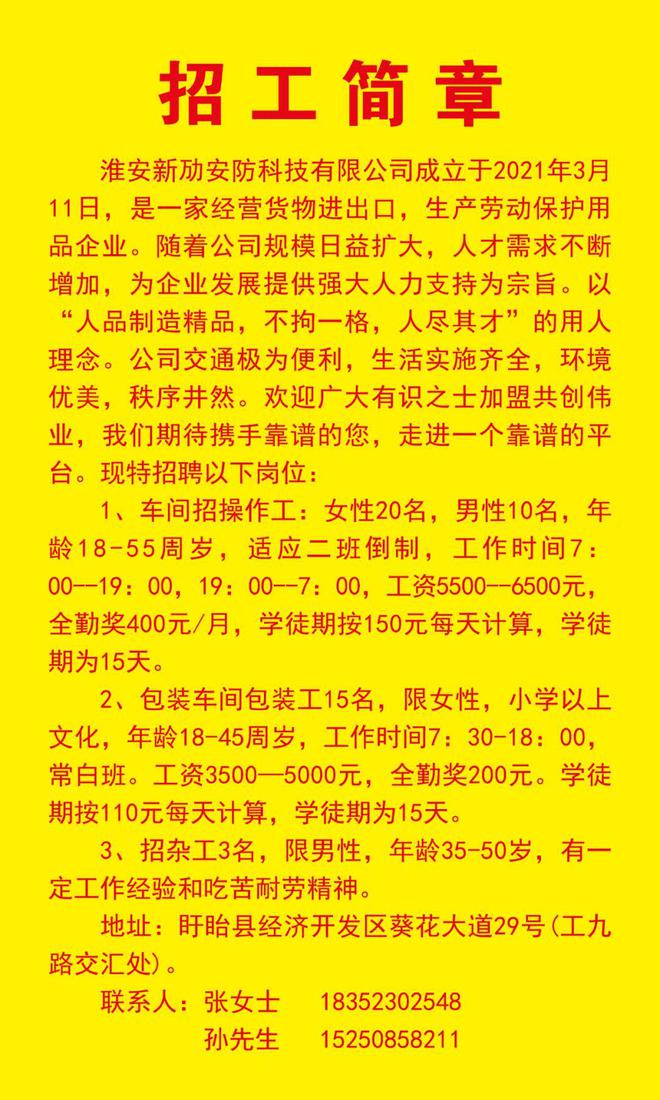 招工简章

淮安新劢安防科技有限公司成立于2021年3月11日，是一家经营货物进出口，生产劳动保护用品企业。随着公司规模日益扩大，人才需求不断增加，为企业发展提供强大人力支持为宗旨。以“人品制造精品，不拘一格，人尽其才”的用人理念。公司交通极为便利，生活实施齐全，环境优美，秩序井然。欢迎广大有识之士加盟共创伟业，我们期待携手靠谱的您，走进一个靠谱的平台。现特招聘以下岗位：

1、车间招操作工：女性20名，男性10名，年龄18-55周岁，适应二班倒制，工作时间7：00--19：00，19：00--7：00，工资5500--6500元，全勤奖400元/月，学徒期按150元每天计算，学徒期为15天。

2、包装车间包装工15名，限女性，小学以上文化，年龄18-45周岁，工作时间7：30-18：00，常白班。工资3500—5000元，全勤奖200元。学徒期按110元每天计算，学徒期为15天。

3、招杂工3名，限男性，年龄35-50岁，有一定工作经验和吃苦耐劳精神。

地址：盱眙县经济开发区葵花大道29号(工九路交汇处)。

联系人：张女士　18352302548
孙先生　15250858211